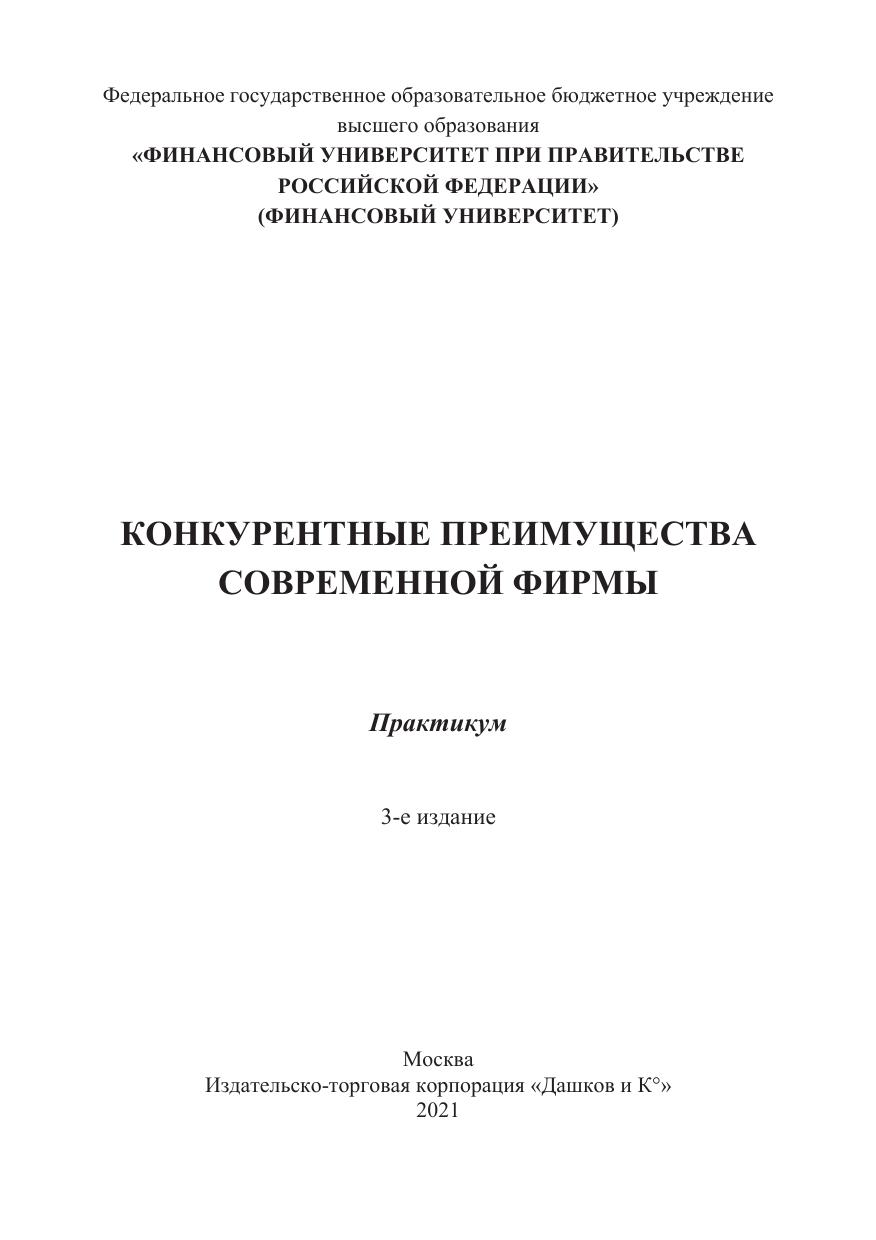 Федеральное государственное образовательное бюджетное учреждение высшего образования
«ФИНАНСОВЫЙ УНИВЕРСИТЕТ ПРИ ПРАВИТЕЛЬСТВЕ РОССИЙСКОЙ ФЕДЕРАЦИИ»
(ФИНАНСОВЫЙ УНИВЕРСИТЕТ)

КОНКУРЕНТНЫЕ ПРЕИМУЩЕСТВА СОВРЕМЕННОЙ ФИРМЫ

Практикум

3-е издание

Москва
Издательско-торговая корпорация «Дашков и К°»
2021